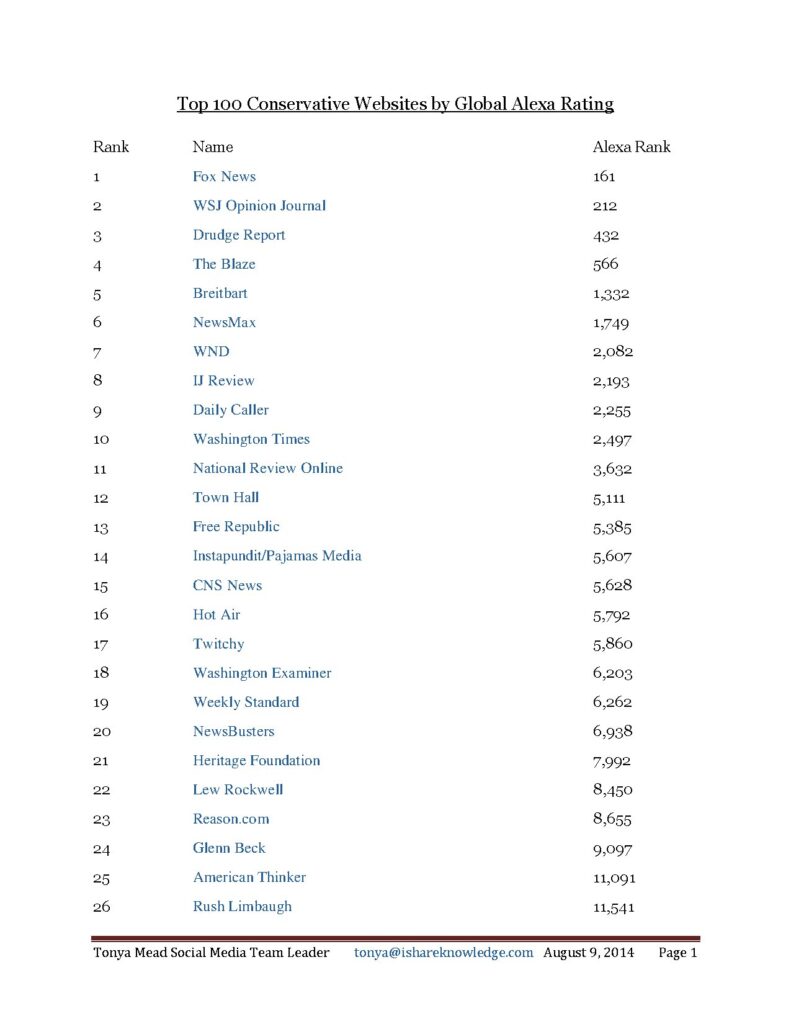 Top 100 Conservative Websites by Global Alexa Rating

| Rank | Name | Alexa Rank |
|---|---|---|
| 1 | Fox News | 161 |
| 2 | WSJ Opinion Journal | 212 |
| 3 | Drudge Report | 432 |
| 4 | The Blaze | 566 |
| 5 | Breitbart | 1,332 |
| 6 | NewsMax | 1,749 |
| 7 | WND | 2,082 |
| 8 | IJ Review | 2,193 |
| 9 | Daily Caller | 2,255 |
| 10 | Washington Times | 2,497 |
| 11 | National Review Online | 3,632 |
| 12 | Town Hall | 5,111 |
| 13 | Free Republic | 5,385 |
| 14 | Instapundit/Pajamas Media | 5,607 |
| 15 | CNS News | 5,628 |
| 16 | Hot Air | 5,792 |
| 17 | Twitchy | 5,860 |
| 18 | Washington Examiner | 6,203 |
| 19 | Weekly Standard | 6,262 |
| 20 | NewsBusters | 6,938 |
| 21 | Heritage Foundation | 7,992 |
| 22 | Lew Rockwell | 8,450 |
| 23 | Reason.com | 8,655 |
| 24 | Glenn Beck | 9,097 |
| 25 | American Thinker | 11,091 |
| 26 | Rush Limbaugh | 11,541 |

Tonya Mead Social Media Team Leader tonya@ishareknowledge.com August 9, 2014 Page 1